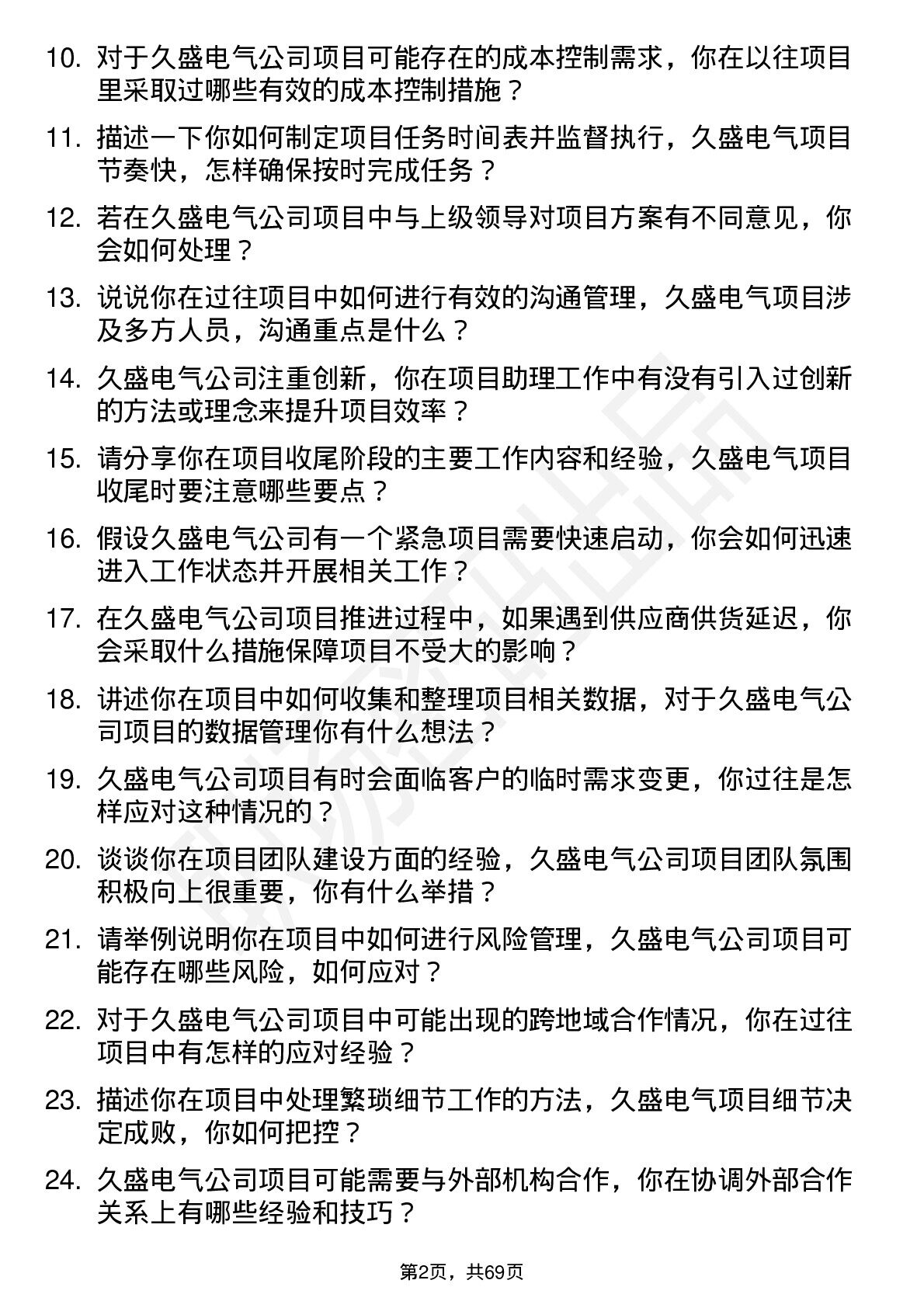 10. 对于久盛电气公司项目可能存在的成本控制需求，你在以往项目里采取过哪些有效的成本控制措施？

11. 描述一下你如何制定项目任务时间表并监督执行，久盛电气项目节奏快，怎样确保按时完成任务？

12. 若在久盛电气公司项目中与上级领导对项目方案有不同意见，你会如何处理？

13. 说说你在过往项目中如何进行有效的沟通管理，久盛电气项目涉及多方人员，沟通重点是什么？

14. 久盛电气公司注重创新，你在项目助理工作中有没有引入过创新的方法或理念来提升项目效率？

15. 请分享你在项目收尾阶段的主要工作内容和经验，久盛电气项目收尾时要注意哪些要点？

16. 假设久盛电气公司有一个紧急项目需要快速启动，你会如何迅速进入工作状态并开展相关工作？

17. 在久盛电气公司项目推进过程中，如果遇到供应商供货延迟，你会采取什么措施保障项目不受大的影响？

18. 讲述你在项目中如何收集和整理项目相关数据，对于久盛电气公司项目的数据管理你有什么想法？

19. 久盛电气公司项目有时会面临客户的临时需求变更，你过往是怎样应对这种情况的？

20. 谈谈你在项目团队建设方面的经验，久盛电气公司项目团队氛围积极向上很重要，你有什么举措？

21. 请举例说明你在项目中如何进行风险管理，久盛电气公司项目可能存在哪些风险，如何应对？

22. 对于久盛电气公司项目中可能出现的跨地域合作情况，你在过往项目中有怎样的应对经验？

23. 描述你在项目中处理繁琐细节工作的方法，久盛电气项目细节决定成败，你如何把控？

24. 久盛电气公司项目可能需要与外部机构合作，你在协调外部合作关系上有哪些经验和技巧？

第2页，共69页